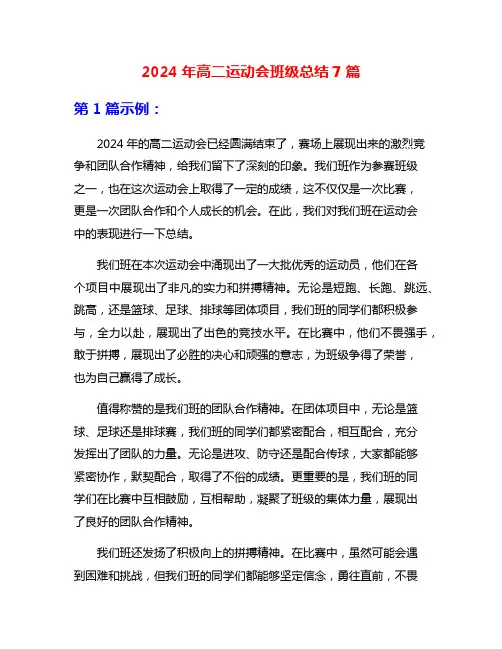 2024 年高二运动会班级总结 7 篇

第 1 篇示例：

2024 年的高二运动会已经圆满结束了，赛场上展现出来的激烈竞争和团队合作精神，给我们留下了深刻的印象。我们班作为参赛班级之一，也在这次运动会上取得了一定的成绩，这不仅仅是一次比赛，更是一次团队合作和个人成长的机会。在此，我们对我们班在运动会中的表现进行一下总结。

我们班在本次运动会中涌现出了一大批优秀的运动员，他们在各个项目中展现出了非凡的实力和拼搏精神。无论是短跑、长跑、跳远、跳高，还是篮球、足球、排球等团体项目，我们班的同学们都积极参与，全力以赴，展现出了出色的竞技水平。在比赛中，他们不畏强手，敢于拼搏，展现出了必胜的决心和顽强的意志，为班级争得了荣誉，也为自己赢得了成长。

值得称赞的是我们班的团队合作精神。在团体项目中，无论是篮球、足球还是排球赛，我们班的同学们都紧密配合，相互配合，充分发挥出了团队的力量。无论是进攻、防守还是配合传球，大家都能够紧密协作，默契配合，取得了不俗的成绩。更重要的是，我们班的同学们在比赛中互相鼓励，互相帮助，凝聚了班级的集体力量，展现出了良好的团队合作精神。

我们班还发扬了积极向上的拼搏精神。在比赛中，虽然可能会遇到困难和挑战，但我们班的同学们都能够坚定信念，勇往直前，不畏